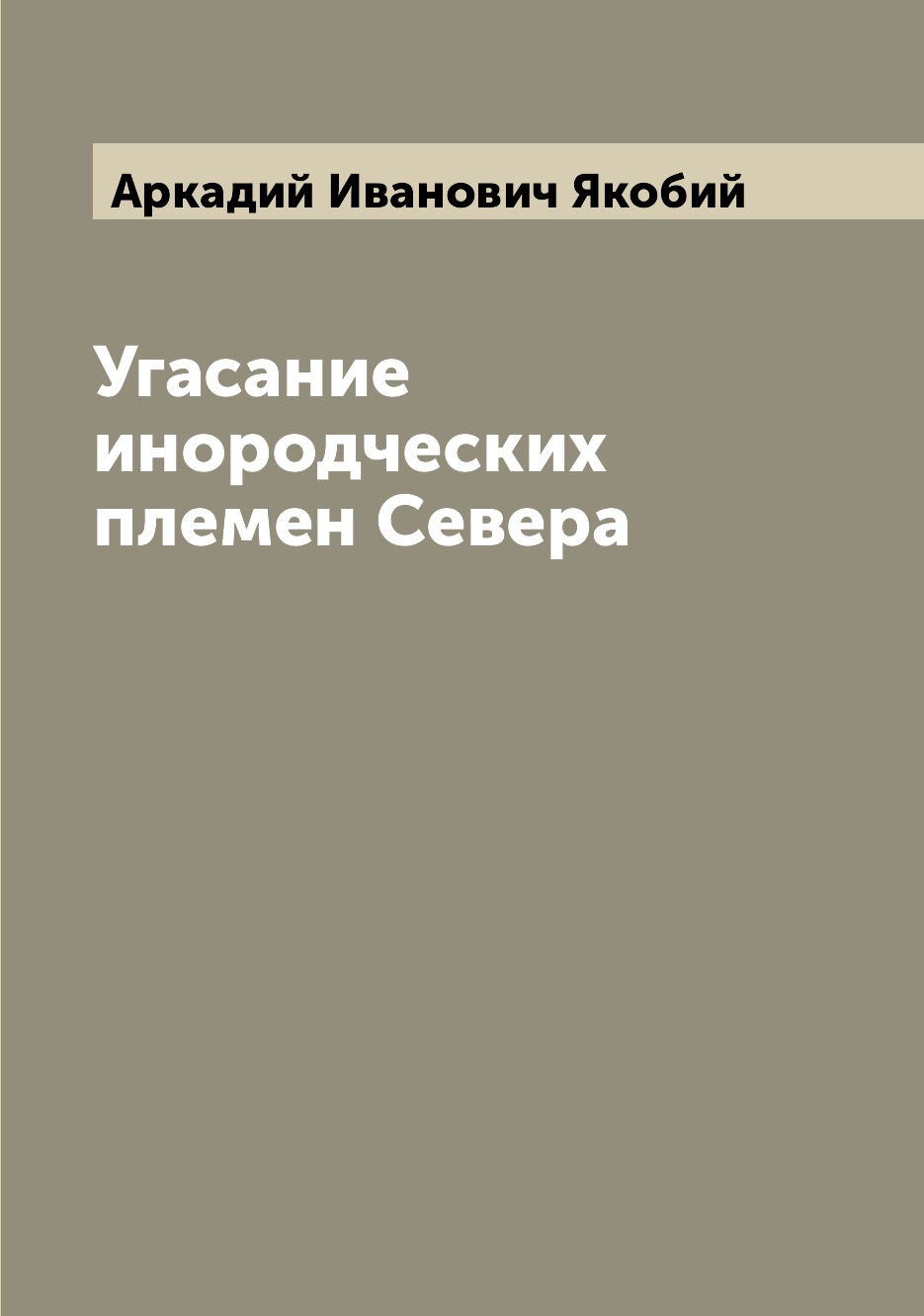 Аркадий Иванович Якобий

Угасание инородческих племен Севера